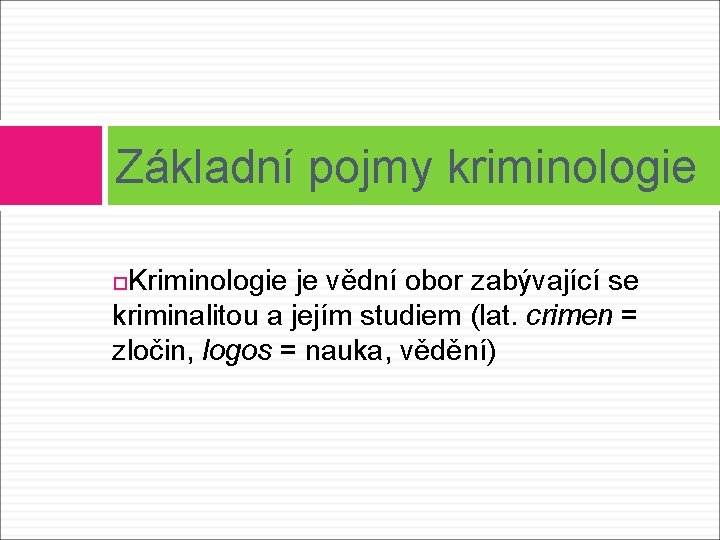 Základní pojmy kriminologie

Kriminologie je vědní obor zabývající se kriminalitou a jejím studiem (lat. crimen = zločin, logos = nauka, vědění)